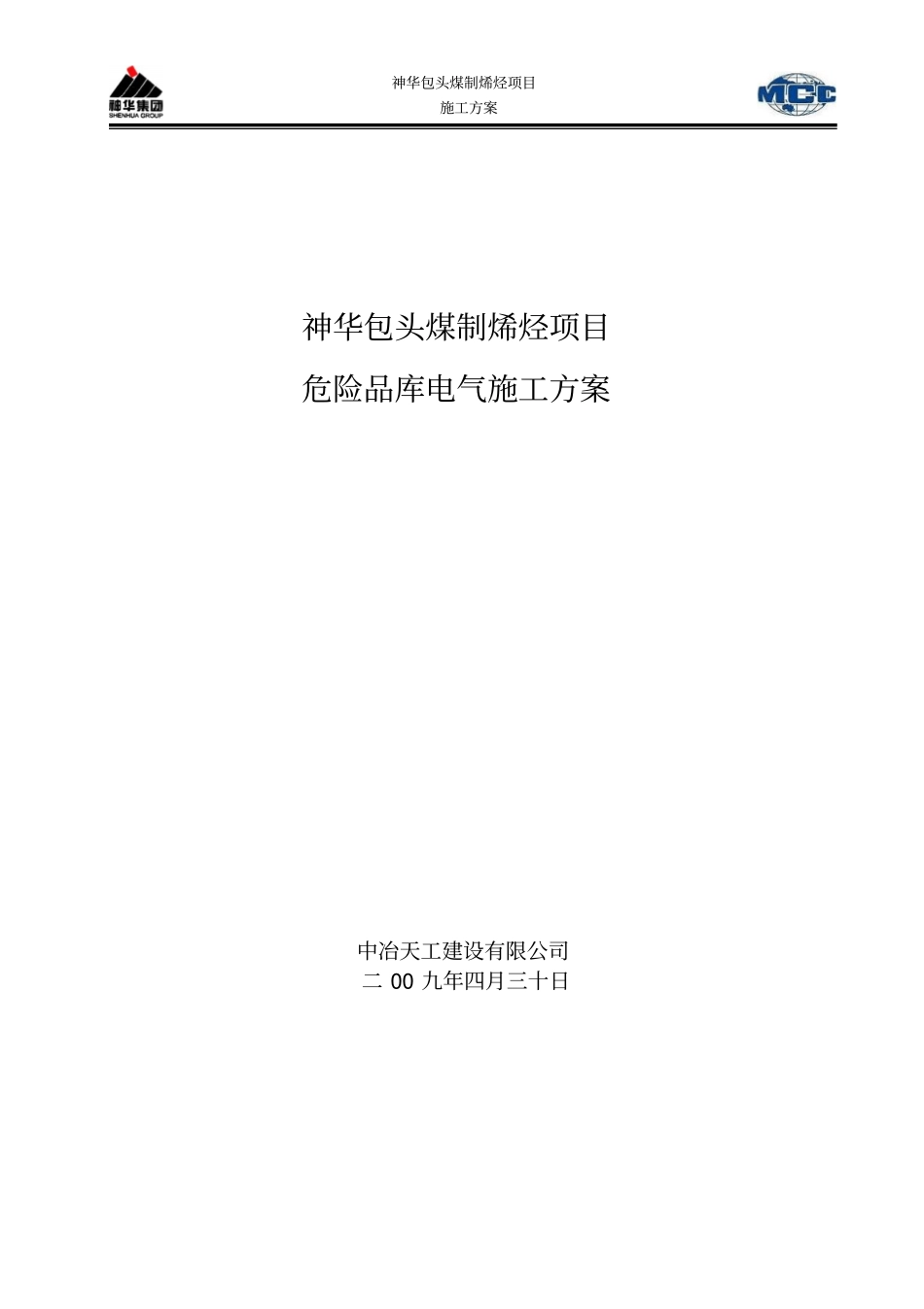 神华集团
SHENHUA GROUP

神华包头煤制烯烃项目
施工方案

MCC

神华包头煤制烯烃项目
危险品库电气施工方案

中冶天工建设有限公司
二 00 九年四月三十日